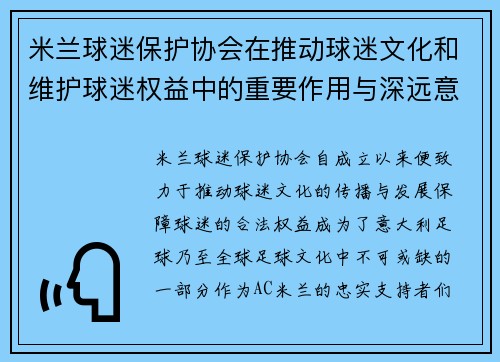 米兰球迷保护协会在推动球迷文化和维护球迷权益中的重要作用与深远意

米兰球迷保护协会自成立以来便致力于推动球迷文化的传播与发展保障球迷的合法权益成为了意大利足球乃至全球足球文化中不可或缺的一部分作为AC米兰的忠实支持者们